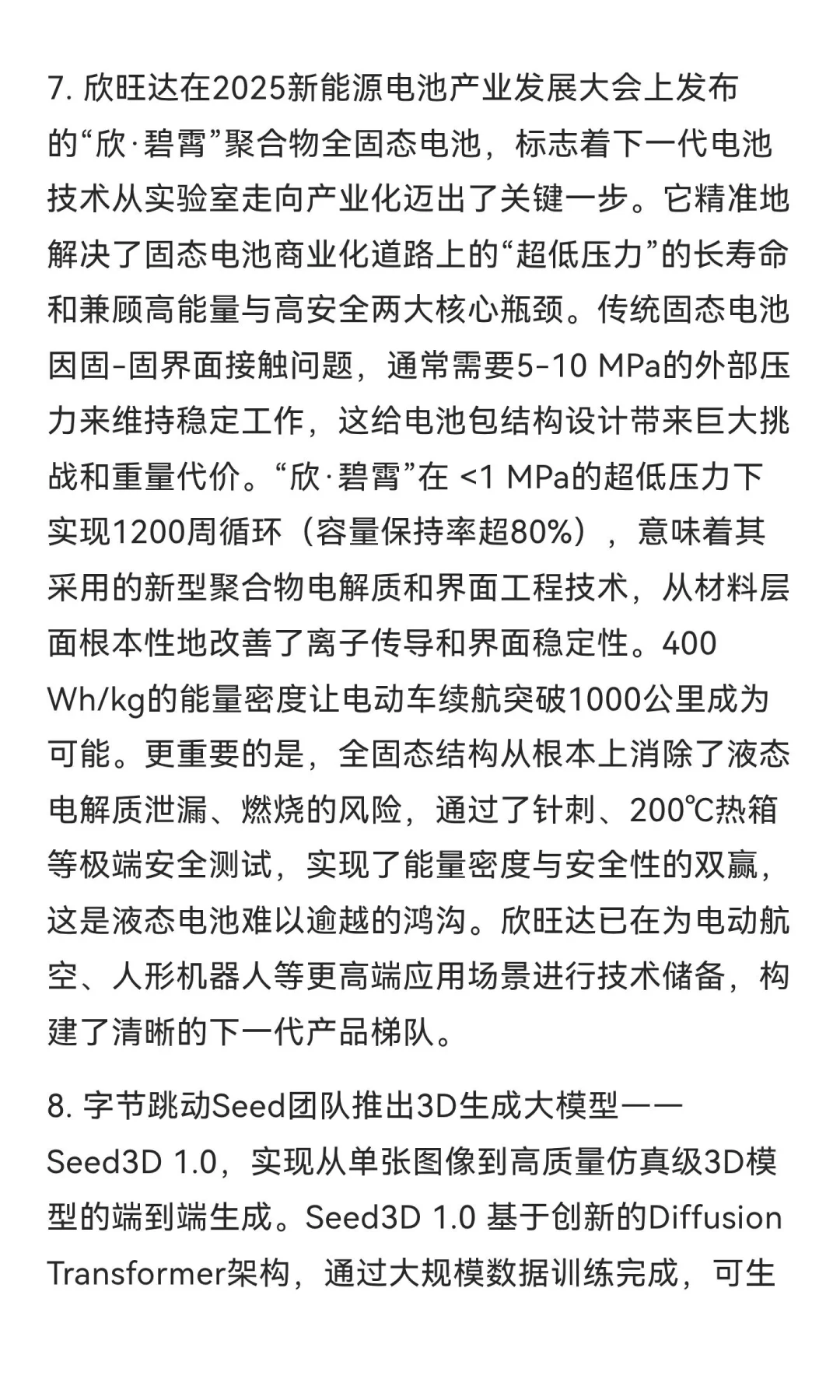 7. 欣旺达在2025新能源电池产业发展大会上发布的“欣·碧霄”聚合物全固态电池，标志着下一代电池技术从实验室走向产业化迈出了关键一步。它精准地解决了固态电池商业化道路上的“超低压力”的长寿命和兼顾高能量与高安全两大核心瓶颈。传统固态电池因固-固界面接触问题，通常需要5-10 MPa的外部压力来维持稳定工作，这给电池包结构设计带来巨大挑战和重量代价。“欣·碧霄”在 <1 MPa的超低压力下实现1200周循环（容量保持率超80%），意味着其采用的新型聚合物电解质和界面工程技术，从材料层面根本性地改善了离子传导和界面稳定性。400 Wh/kg的能量密度让电动车续航突破1000公里成为可能。更重要的是，全固态结构从根本上消除了液态电解质泄漏、燃烧的风险，通过了针刺、200℃热箱等极端安全测试，实现了能量密度与安全性的双赢，这是液态电池难以逾越的鸿沟。欣旺达已在为电动航空、人形机器人等更高端应用场景进行技术储备，构建了清晰的下一代产品梯队。

8. 字节跳动Seed团队推出3D生成大模型——Seed3D 1.0，实现从单张图像到高质量仿真级3D模型的端到端生成。Seed3D 1.0 基于创新的Diffusion Transformer架构，通过大规模数据训练完成，可生